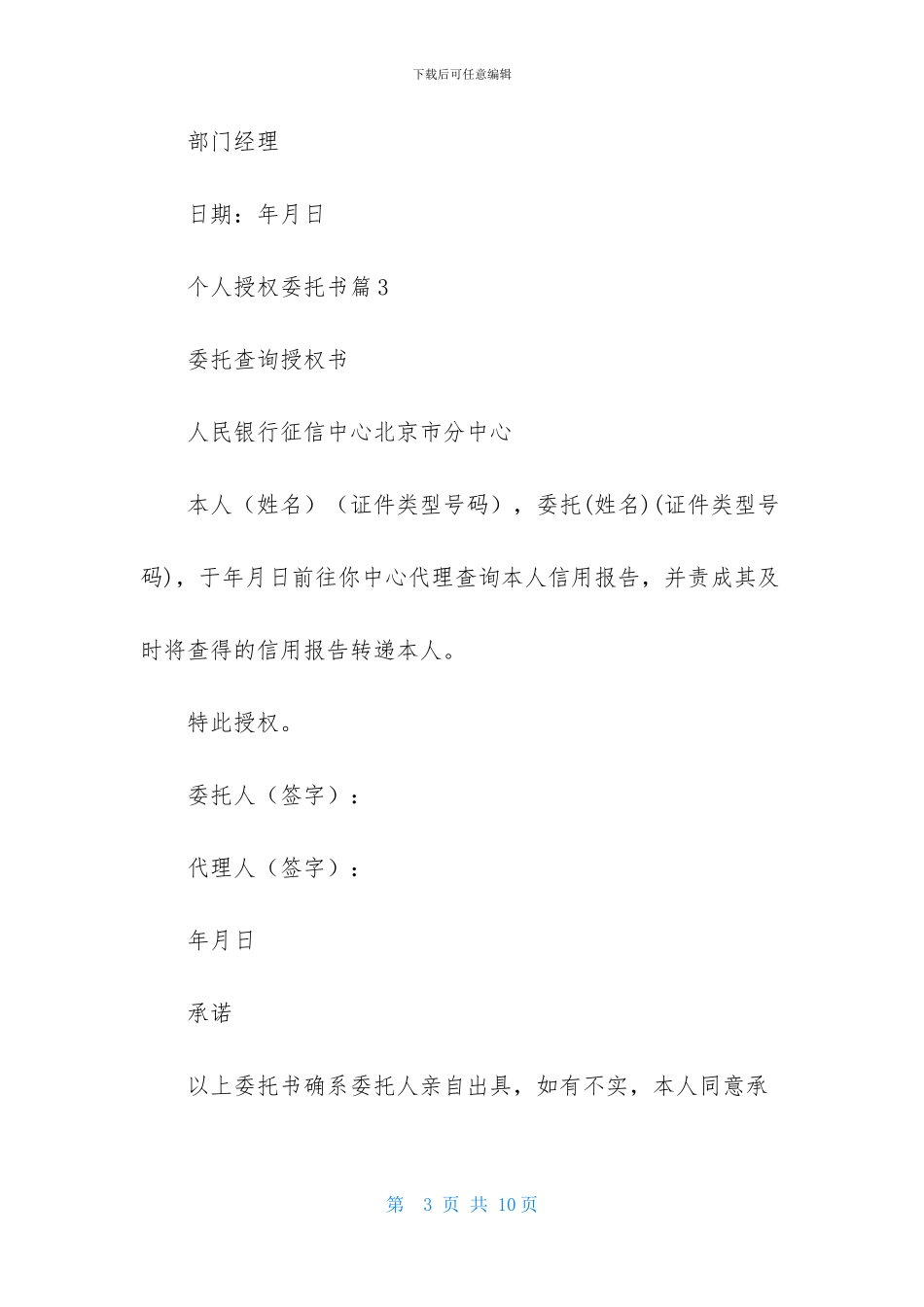 下载后可任意编辑

部门经理

日期：年月日

个人授权委托书篇3

委托查询授权书

人民银行征信中心北京市分中心

本人（姓名）（证件类型号码），委托(姓名)(证件类型号码)，于年月日前往你中心代理查询本人信用报告，并责成其及时将查得的信用报告转递本人。

特此授权。

委托人（签字）：

代理人（签字）：

年月日

承诺

以上委托书确系委托人亲自出具，如有不实，本人同意承

第 3 页 共 10页